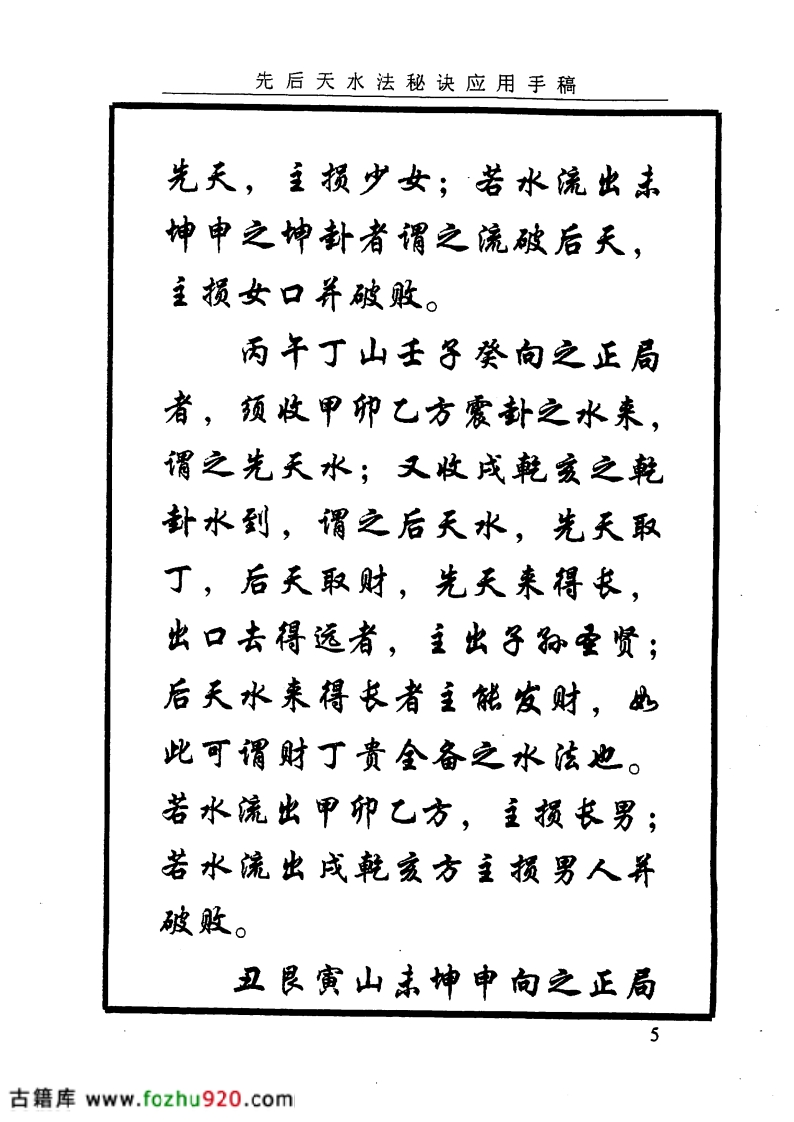 先后天水法秘诀应用手稿

先天，主损少女；若水流出未坤申之坤卦者谓之流破后天，主损女口并破败。

丙午丁山壬子癸向之正局者，须收甲卯乙方震卦之水来，谓之先天水；又收戌乾亥之乾卦水到，谓之后天水，先天取丁，后天取财，先天来得长，出口去得远者，主出子孙圣贤；后天水来得长者主能发财，如此可谓财丁贵全备之水法也。若水流出甲卯乙方，主损长男；若水流出戌乾亥方主损男人并破败。

丑艮寅山未坤申向之正局

5

古籍库 www.fozhu920.com